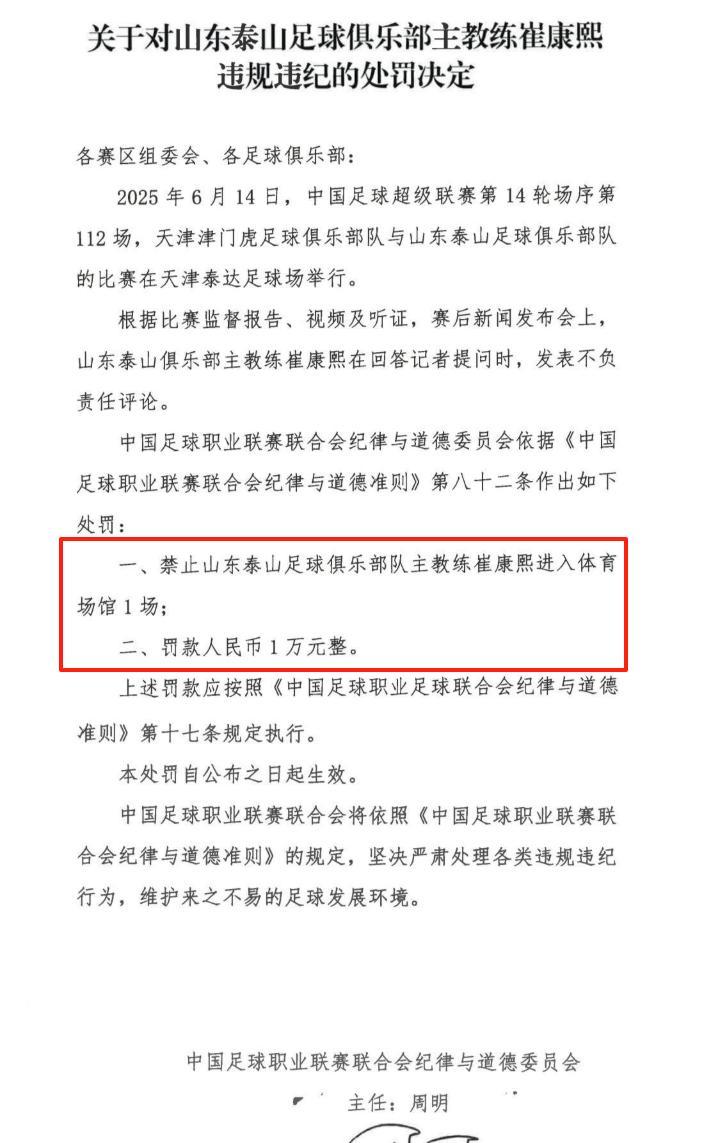 关于对山东泰山足球俱乐部主教练崔康熙违规违纪的处罚决定

各赛区组委会、各足球俱乐部：

2025 年 6 月 14 日，中国足球超级联赛第 14 轮场序第 112 场，天津津门虎足球俱乐部队与山东泰山足球俱乐部队的比赛在天津泰达足球场举行。

根据比赛监督报告、视频及听证，赛后新闻发布会上，山东泰山俱乐部主教练崔康熙在回答记者提问时，发表不负责任评论。

中国足球职业联赛联合会纪律与道德委员会依据《中国足球职业联赛联合会纪律与道德准则》第八十二条作出如下处罚：

一、禁止山东泰山足球俱乐部队主教练崔康熙进入体育场馆 1 场；

二、罚款人民币 1 万元整。

上述罚款应按照《中国足球职业足球联合会纪律与道德准则》第十七条规定执行。

本处罚自公布之日起生效。

中国足球职业联赛联合会将依照《中国足球职业联赛联合会纪律与道德准则》的规定，坚决严肃处理各类违规违纪行为，维护来之不易的足球发展环境。

中国足球职业联赛联合会纪律与道德委员会

主任：周明